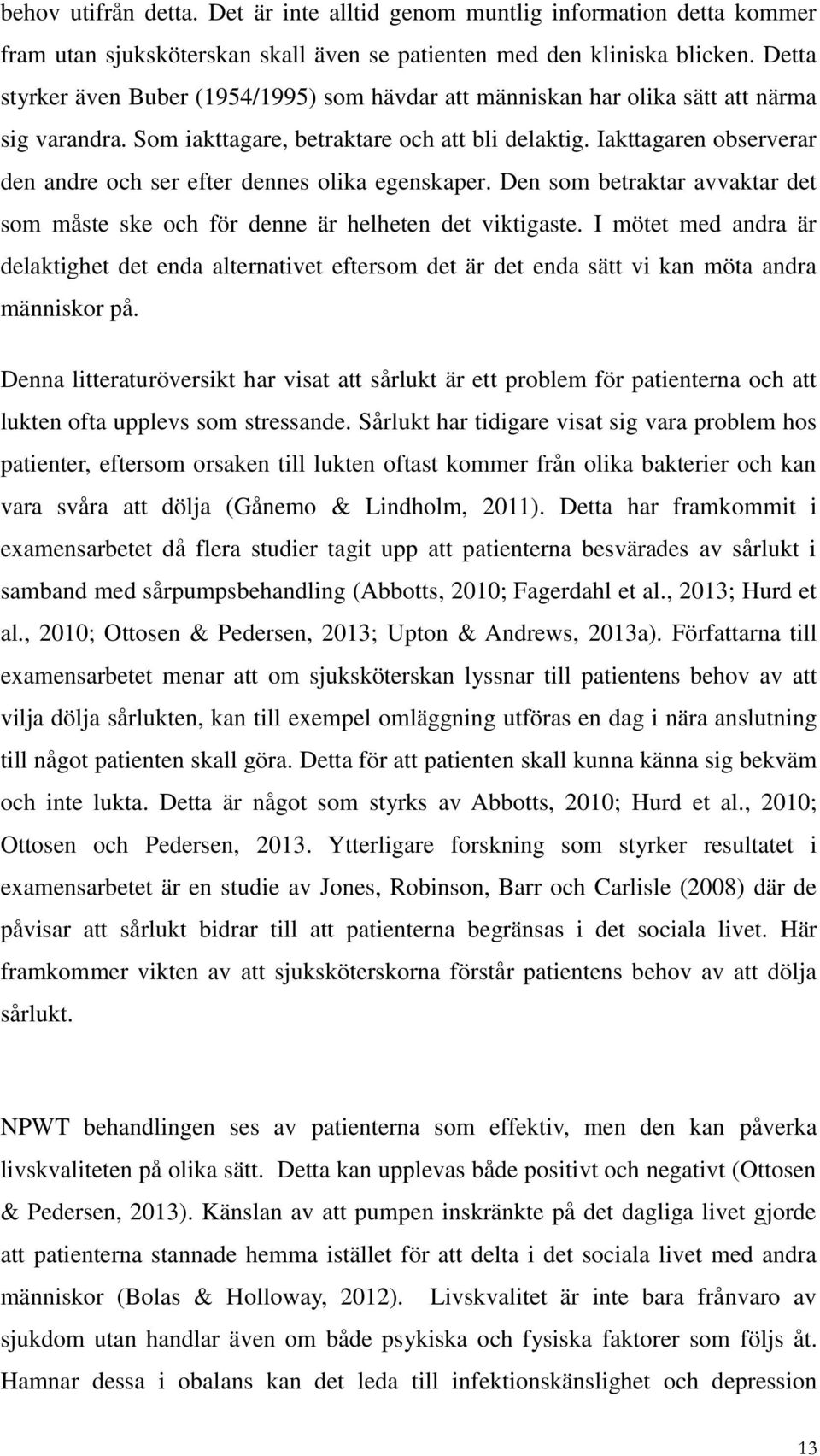 behov utifrån detta. Det är inte alltid genom muntlig information detta kommer fram utan sjuksköterskan skall även se patienten med den kliniska blicken. Detta styrker även Buber (1954/1995) som hävdar att människan har olika sätt att närma sig varandra. Som iakttagare, betraktare och att bli delaktig. Iakttagaren observerar den andre och ser efter dennes olika egenskaper. Den som betraktar avvaktar det som måste ske och för denne är helheten det viktigaste. I mötet med andra är delaktighet det enda alternativet eftersom det är det enda sätt vi kan möta andra människor på.

Denna litteraturöversikt har visat att sårlukt är ett problem för patienterna och att lukten ofta upplevs som stressande. Sårlukt har tidigare visat sig vara problem hos patienter, eftersom orsaken till lukten oftast kommer från olika bakterier och kan vara svåra att dölja (Gånemo & Lindholm, 2011). Detta har framkommit i examensarbetet då flera studier tagit upp att patienterna besvärades av sårlukt i samband med sårpumpsbehandling (Abbotts, 2010; Fagerdahl et al., 2013; Hurd et al., 2010; Ottosen & Pedersen, 2013; Upton & Andrews, 2013a). Författarna till examensarbetet menar att om sjuksköterskan lyssnar till patientens behov av att vilja dölja sårlukten, kan till exempel omläggning utföras en dag i nära anslutning till något patienten skall göra. Detta för att patienten skall kunna känna sig bekväm och inte lukta. Detta är något som styrks av Abbotts, 2010; Hurd et al., 2010; Ottosen och Pedersen, 2013. Ytterligare forskning som styrker resultatet i examensarbetet är en studie av Jones, Robinson, Barr och Carlisle (2008) där de påvisar att sårlukt bidrar till att patienterna begränsas i det sociala livet. Här framkommer vikten av att sjuksköterskorna förstår patientens behov av att dölja sårlukt.

NPWT behandlingen ses av patienterna som effektiv, men den kan påverka livskvaliteten på olika sätt. Detta kan upplevas både positivt och negativt (Ottosen & Pedersen, 2013). Känslan av att pumpen inskränkte på det dagliga livet gjorde att patienterna stannade hemma istället för att delta i det sociala livet med andra människor (Bolas & Holloway, 2012). Livskvalitet är inte bara frånvaro av sjukdom utan handlar även om både psykiska och fysiska faktorer som följs åt. Hamnar dessa i obalans kan det leda till infektionskänslighet och depression

13